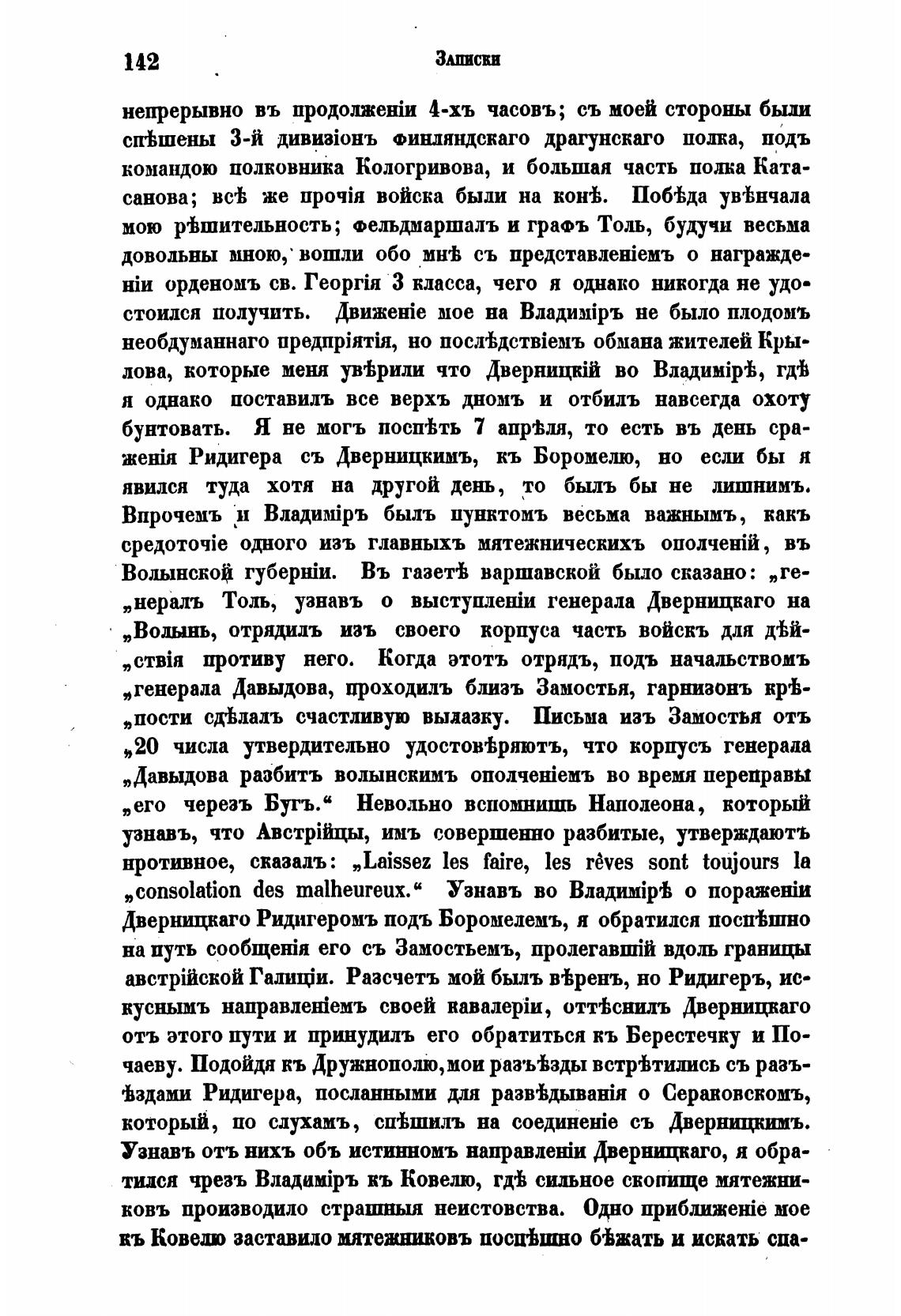 142 Записки

непрерывно въ продолженіи 4-хъ часовъ; съ моей стороны были спѣшены 3-й дивизіонъ финляндскаго драгунскаго полка, подъ командою полковника Кологривова, и большая часть полка Катасанова; всѣ же прочія войска были на конѣ. Побѣда увѣнчала мою рѣшительность; фельдмаршалъ и графъ Толь, будучи весьма довольны мною, вошли обо мнѣ съ представленіемъ о награжденіи орденомъ св. Георгія 3 класса, чего я однако никогда не удостоился получить. Движеніе мое на Владиміръ не было плодомъ необдуманнаго предпріятія, но послѣдствіемъ обмана жителей Крылова, которые меня увѣрили что Дверницкій во Владимірѣ, гдѣ я однако поставилъ все верхъ дномъ и отбилъ навсегда охоту бунтовать. Я не могъ поспѣть 7 апрѣля, то есть въ день сраженія Ридигера съ Дверницкимъ, къ Боромелю, но если бы я явился туда хотя на другой день, то былъ бы не лишнимъ. Впрочемъ и Владиміръ былъ пунктомъ весьма важнымъ, какъ средоточіе одного изъ главныхъ мятежническихъ ополченій, въ Волынской губерніи. Въ газетѣ варшавской было сказано: „генералъ Толь, узнавъ о выступленіи генерала Дверницкаго на „Волынь, отрядилъ изъ своего корпуса часть войскъ для дѣй„ствія противу него. Когда этотъ отрядъ, подъ начальствомъ „генерала Давыдова, проходилъ близъ Замостья, гарнизонъ крѣ„пости сдѣлалъ счастливую вылазку. Письма изъ Замостья отъ „20 числа утвердительно удостовѣряютъ, что корпусъ генерала „Давыдова разбитъ волынскимъ ополченіемъ во время переправы „его черезъ Бугъ.“ Невольно вспомнишь Наполеона, который узнавъ, что Австрійцы, имъ совершенно разбитые, утверждаютъ противное, сказалъ: „Laissez les faire, les rêves sont toujours la „consolation des malheureux.“ Узнавъ во Владимірѣ о пораженіи Дверницкаго Ридигеромъ подъ Боромелемъ, я обратился поспѣшно на путь сообщенія его съ Замостьемъ, пролегавшій вдоль границы австрійской Галиціи. Разсчетъ мой былъ вѣренъ, но Ридигеръ, искуснымъ направленіемъ своей кавалеріи, оттѣснилъ Дверницкаго отъ этого пути и принудилъ его обратиться къ Берестечку и Почаеву. Подойдя къ Дружнополю, мои разъѣзды встрѣтились съ разъѣздами Ридигера, посланными для развѣдыванія о Сераковскомъ, который, по слухамъ, спѣшилъ на соединеніе съ Дверницкимъ. Узнавъ отъ нихъ объ истинномъ направленіи Дверницкаго, я обратился чрезъ Владиміръ къ Ковелю, гдѣ сильное скопище мятежниковъ производило страшныя неистовства. Одно приближеніе мое къ Ковелю заставило мятежниковъ поспѣшно бѣжать и искать спа-